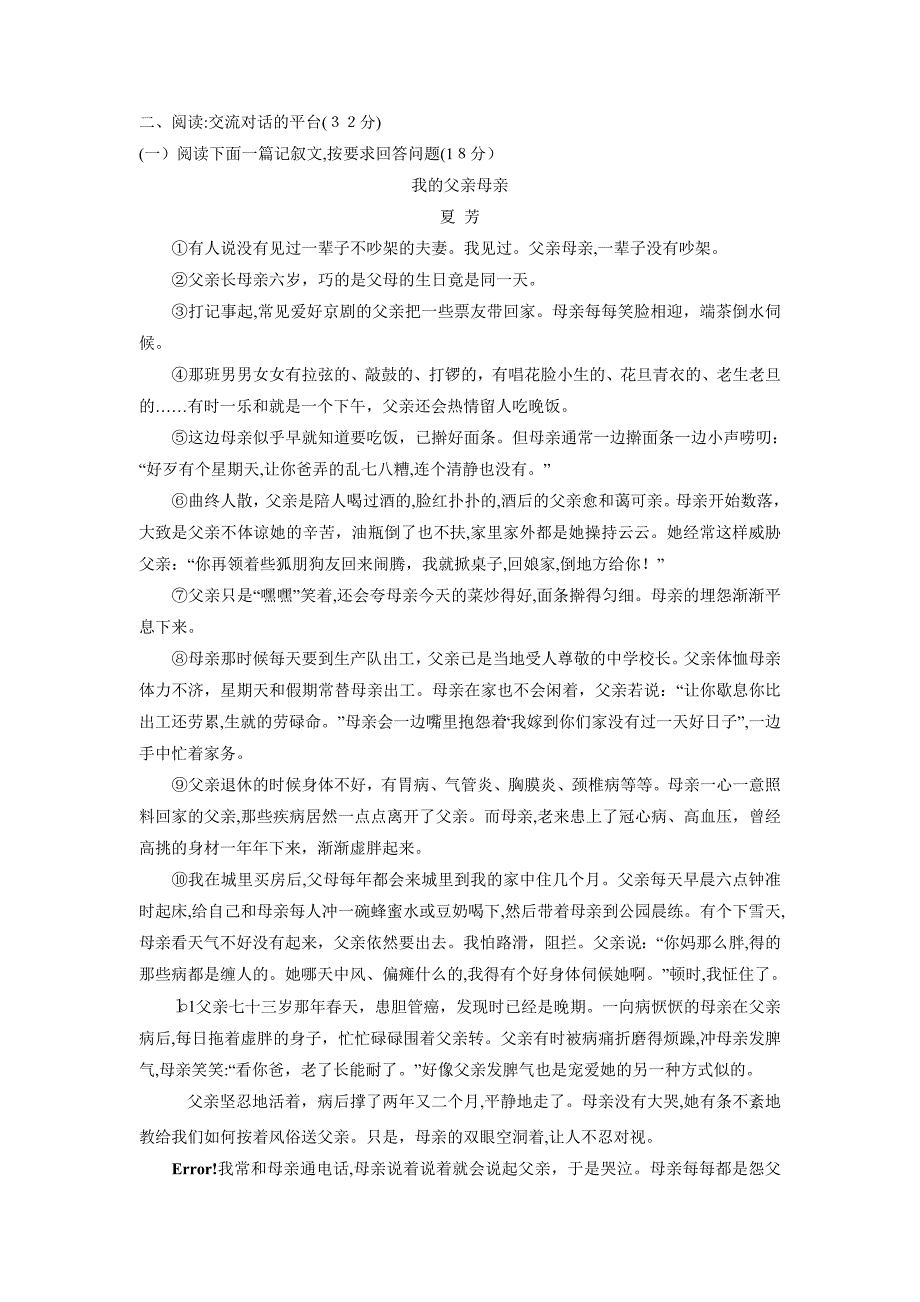 二、阅读:交流对话的平台(32分)

(一)阅读下面一篇记叙文,按要求回答问题(18分)

我的父亲母亲

夏 芳

①有人说没有见过一辈子不吵架的夫妻。我见过。父亲母亲,一辈子没有吵架。

②父亲长母亲六岁，巧的是父母的生日竟是同一天。

③打记事起,常见爱好京剧的父亲把一些票友带回家。母亲每每笑脸相迎，端茶倒水伺候。

④那班男男女女有拉弦的、敲鼓的、打锣的，有唱花脸小生的、花旦青衣的、老生老旦的……有时一乐和就是一个下午，父亲还会热情留人吃晚饭。

⑤这边母亲似乎早就知道要吃饭，已擀好面条。但母亲通常一边擀面条一边小声唠叨：“好歹有个星期天,让你爸弄的乱七八糟,连个清静也没有。”

⑥曲终人散，父亲是陪人喝过酒的,脸红扑扑的,酒后的父亲愈和蔼可亲。母亲开始数落,大致是父亲不体谅她的辛苦，油瓶倒了也不扶,家里家外都是她操持云云。她经常这样威胁父亲：“你再领着些狐朋狗友回来闹腾，我就掀桌子,回娘家,倒地方给你！”

⑦父亲只是“嘿嘿”笑着,还会夸母亲今天的菜炒得好,面条擀得匀细。母亲的埋怨渐渐平息下来。

⑧母亲那时候每天要到生产队出工，父亲已是当地受人尊敬的中学校长。父亲体恤母亲体力不济，星期天和假期常替母亲出工。母亲在家也不会闲着，父亲若说：“让你歇息你比出工还劳累,生就的劳碌命。”母亲会一边嘴里抱怨着“我嫁到你们家没有过一天好日子”,一边手中忙着家务。

⑨父亲退休的时候身体不好，有胃病、气管炎、胸膜炎、颈椎病等等。母亲一心一意照料回家的父亲,那些疾病居然一点点离开了父亲。而母亲,老来患上了冠心病、高血压，曾经高挑的身材一年年下来，渐渐虚胖起来。

⑩我在城里买房后,父母每年都会来城里到我的家中住几个月。父亲每天早晨六点钟准时起床,给自己和母亲每人冲一碗蜂蜜水或豆奶喝下,然后带着母亲到公园晨练。有个下雪天,母亲看天气不好没有起来，父亲依然要出去。我怕路滑，阻拦。父亲说：“你妈那么胖,得的那些病都是缠人的。她哪天中风、偏瘫什么的,我得有个好身体伺候她啊。”顿时,我怔住了。

⑪父亲七十三岁那年春天，患胆管癌，发现时已经是晚期。一向病恹恹的母亲在父亲病后,每日拖着虚胖的身子，忙忙碌碌围着父亲转。父亲有时被病痛折磨得烦躁,冲母亲发脾气,母亲笑笑:“看你爸，老了长能耐了。”好像父亲发脾气也是宠爱她的另一种方式似的。

父亲坚忍地活着，病后撑了两年又二个月,平静地走了。母亲没有大哭,她有条不紊地教给我们如何按着风俗送父亲。只是，母亲的双眼空洞着,让人不忍对视。

Error!我常和母亲通电话,母亲说着说着就会说起父亲，于是哭泣。母亲每每都是怨父